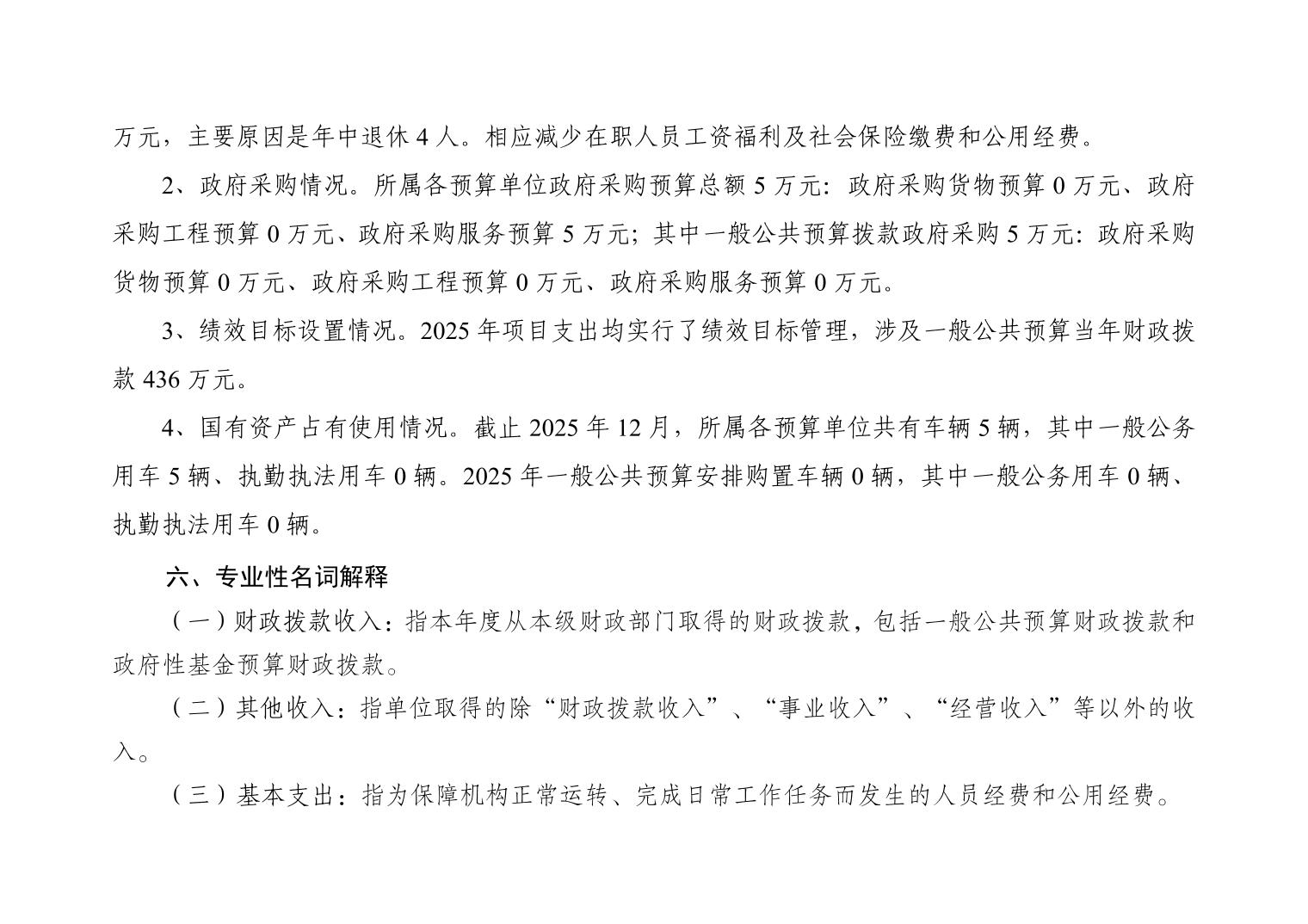 万元，主要原因是年中退休4人。相应减少在职人员工资福利及社会保险缴费和公用经费。

2、政府采购情况。所属各预算单位政府采购预算总额5万元：政府采购货物预算0万元、政府采购工程预算0万元、政府采购服务预算5万元；其中一般公共预算拨款政府采购5万元：政府采购货物预算0万元、政府采购工程预算0万元、政府采购服务预算0万元。

3、绩效目标设置情况。2025年项目支出均实行了绩效目标管理，涉及一般公共预算当年财政拨款436万元。

4、国有资产占有使用情况。截止2025年12月，所属各预算单位共有车辆5辆，其中一般公务用车5辆、执勤执法用车0辆。2025年一般公共预算安排购置车辆0辆，其中一般公务用车0辆、执勤执法用车0辆。

六、专业性名词解释

（一）财政拨款收入：指本年度从本级财政部门取得的财政拨款，包括一般公共预算财政拨款和政府性基金预算财政拨款。

（二）其他收入：指单位取得的除“财政拨款收入”、“事业收入”、“经营收入”等以外的收入。

（三）基本支出：指为保障机构正常运转、完成日常工作任务而发生的人员经费和公用经费。